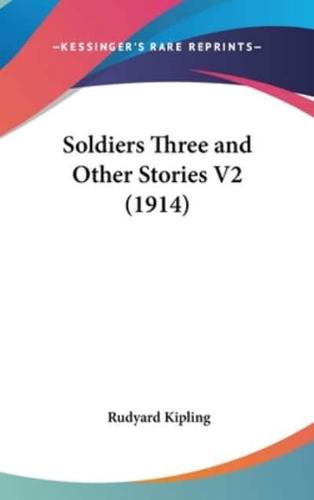 —KESSINGER'S RARE REPRINTS—

Soldiers Three and Other Stories V2 (1914)

Rudyard Kipling